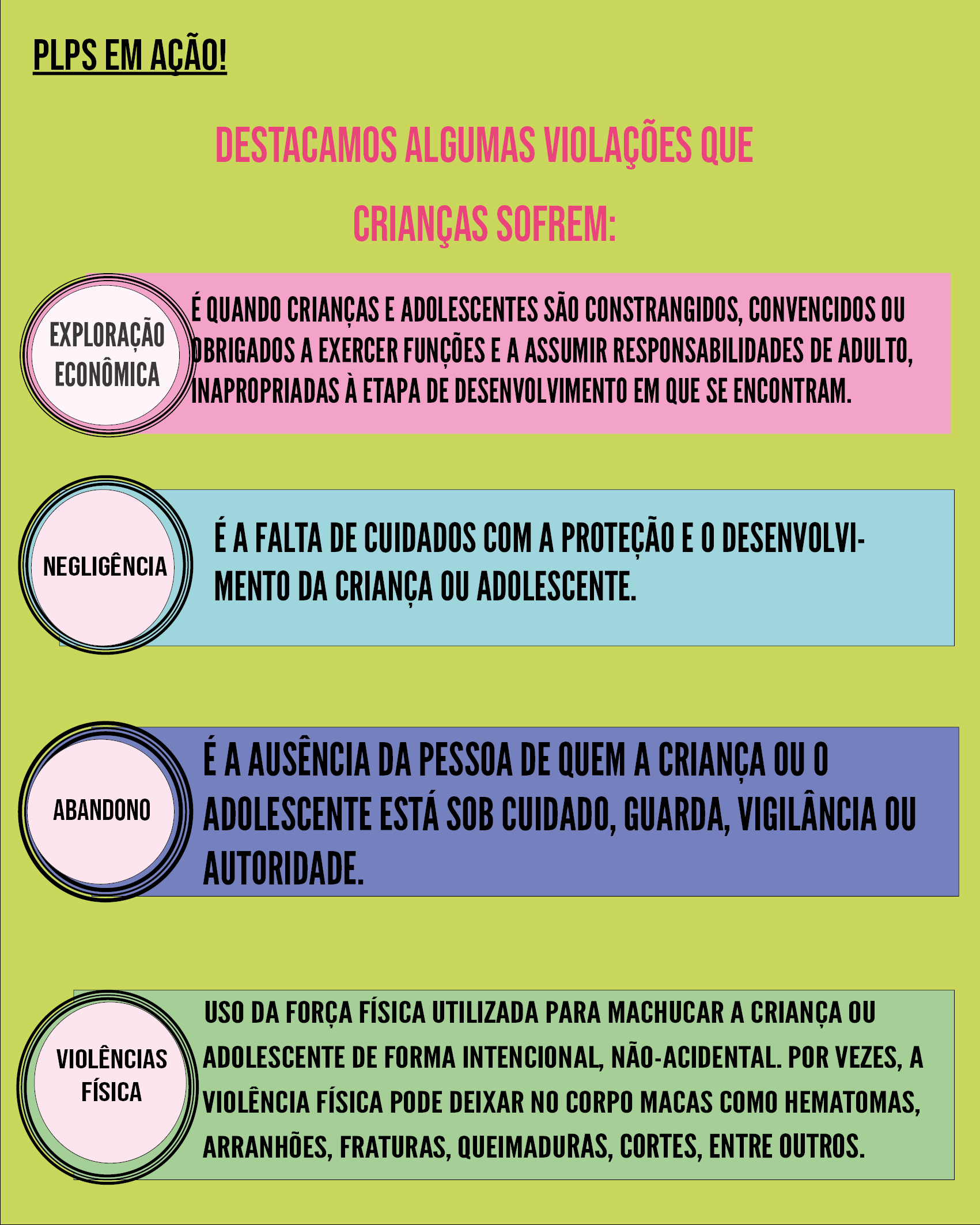 PLPS EM AÇÃO!

DESTACAMOS ALGUMAS VIOLAÇÕES QUE CRIANÇAS SOFREM:

EXPLORAÇÃO ECONÔMICA

É QUANDO CRIANÇAS E ADOLESCENTES SÃO CONSTRANGIDOS, CONVENCIDOS OU OBRIGADOS A EXERCER FUNÇÕES E A ASSUMIR RESPONSABILIDADES DE ADULTO, INAPROPRIADAS À ETAPA DE DESENVOLVIMENTO EM QUE SE ENCONTRAM.

NEGLIGÊNCIA

É A FALTA DE CUIDADOS COM A PROTEÇÃO E O DESENVOLVIMENTO DA CRIANÇA OU ADOLESCENTE.

ABANDONO

É A AUSÊNCIA DA PESSOA DE QUEM A CRIANÇA OU O ADOLESCENTE ESTÁ SOB CUIDADO, GUARDA, VIGILÂNCIA OU AUTORIDADE.

VIOLÊNCIAS FÍSICA

USO DA FORÇA FÍSICA UTILIZADA PARA MACHUCAR A CRIANÇA OU ADOLESCENTE DE FORMA INTENCIONAL, NÃO-ACIDENTAL. POR VEZES, A VIOLÊNCIA FÍSICA PODE DEIXAR NO CORPO MACAS COMO HEMATOMAS, ARRANHÕES, FRATURAS, QUEIMADURAS, CORTES, ENTRE OUTROS.